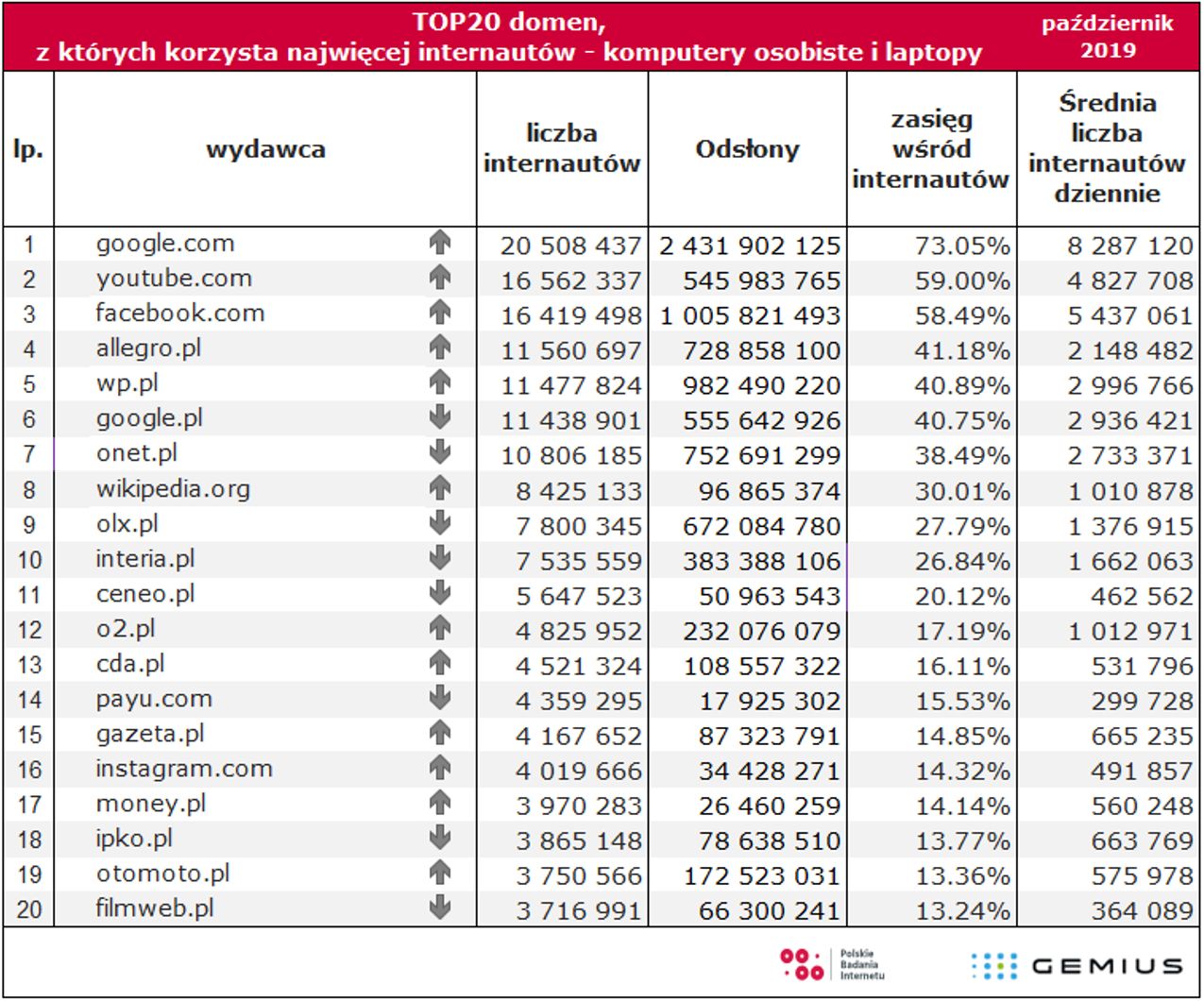 TOP20 domen, z których korzysta najwięcej internautów - komputery osobiste i laptopy

październik 2019

| lp. | wydawca | liczba internautów | Odsłony | zasięg wśród internautów | Średnia liczba internautów dziennie |
|---|---|---|---|---|---|
| 1 | google.com | 20 508 437 | 2 431 902 125 | 73.05% | 8 287 120 |
| 2 | youtube.com | 16 562 337 | 545 983 765 | 59.00% | 4 827 708 |
| 3 | facebook.com | 16 419 498 | 1 005 821 493 | 58.49% | 5 437 061 |
| 4 | allegro.pl | 11 560 697 | 728 858 100 | 41.18% | 2 148 482 |
| 5 | wp.pl | 11 477 824 | 982 490 220 | 40.89% | 2 996 766 |
| 6 | google.pl | 11 438 901 | 555 642 926 | 40.75% | 2 936 421 |
| 7 | onet.pl | 10 806 185 | 752 691 299 | 38.49% | 2 733 371 |
| 8 | wikipedia.org | 8 425 133 | 96 865 374 | 30.01% | 1 010 878 |
| 9 | olx.pl | 7 800 345 | 672 084 780 | 27.79% | 1 376 915 |
| 10 | interia.pl | 7 535 559 | 383 388 106 | 26.84% | 1 662 063 |
| 11 | ceneo.pl | 5 647 523 | 50 963 543 | 20.12% | 462 562 |
| 12 | o2.pl | 4 825 952 | 232 076 079 | 17.19% | 1 012 971 |
| 13 | cda.pl | 4 521 324 | 108 557 322 | 16.11% | 531 796 |
| 14 | payu.com | 4 359 295 | 17 925 302 | 15.53% | 299 728 |
| 15 | gazeta.pl | 4 167 652 | 87 323 791 | 14.85% | 665 235 |
| 16 | instagram.com | 4 019 666 | 34 428 271 | 14.32% | 491 857 |
| 17 | money.pl | 3 970 283 | 26 460 259 | 14.14% | 560 248 |
| 18 | ipko.pl | 3 865 148 | 78 638 510 | 13.77% | 663 769 |
| 19 | otomoto.pl | 3 750 566 | 172 523 031 | 13.36% | 575 978 |
| 20 | filmweb.pl | 3 716 991 | 66 300 241 | 13.24% | 364 089 |

Polskie Badania Internetu

GEMIUS